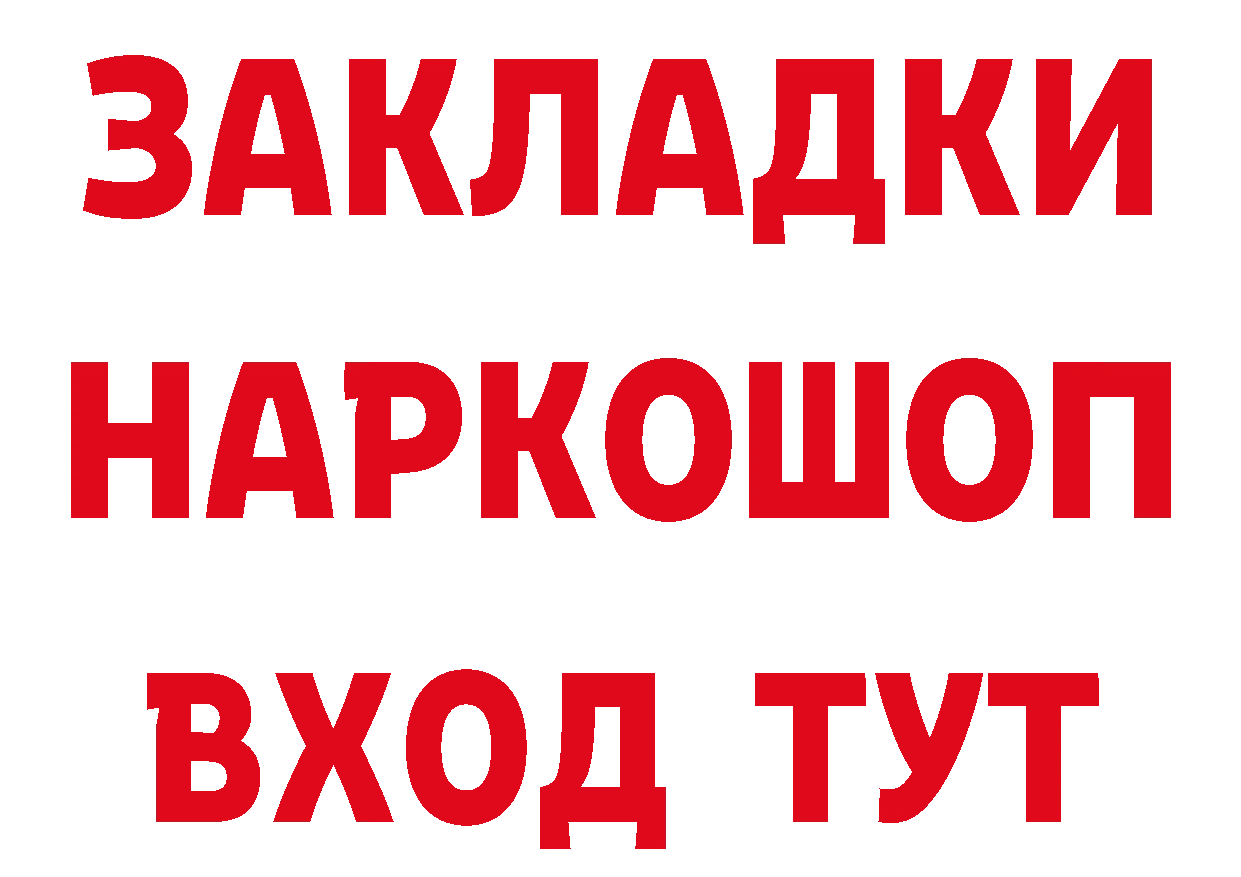 ЗАКЛАДКИ
НАРКОШОП
ВХОД ТУТ